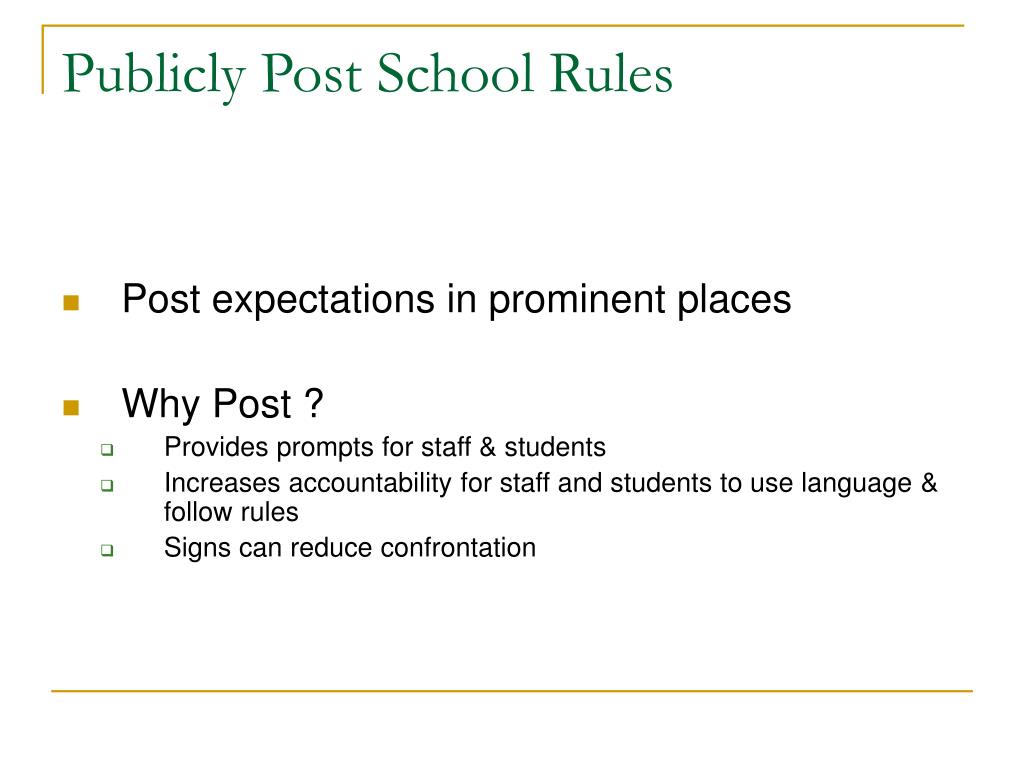 Publicly Post School Rules

Post expectations in prominent places

Why Post ?

Provides prompts for staff & students

Increases accountability for staff and students to use language & follow rules

Signs can reduce confrontation